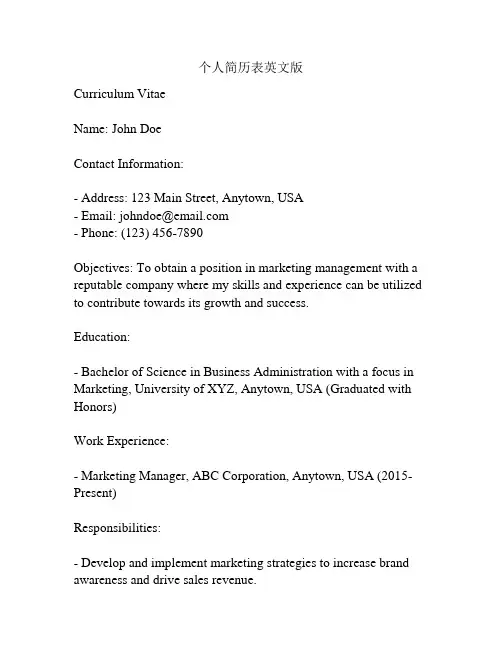 个人简历表英文版

Curriculum Vitae

Name: John Doe

Contact Information:

- Address: 123 Main Street, Anytown, USA
- Email: johndoe@email.com
- Phone: (123) 456-7890

Objectives: To obtain a position in marketing management with a reputable company where my skills and experience can be utilized to contribute towards its growth and success.

Education:

- Bachelor of Science in Business Administration with a focus in Marketing, University of XYZ, Anytown, USA (Graduated with Honors)

Work Experience:

- Marketing Manager, ABC Corporation, Anytown, USA (2015-Present)

Responsibilities:

- Develop and implement marketing strategies to increase brand awareness and drive sales revenue.